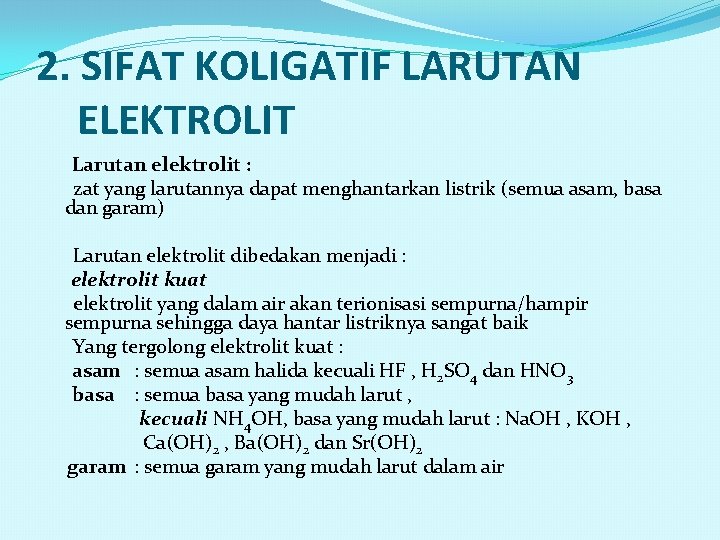 2. SIFAT KOLIGATIF LARUTAN ELEKTROLIT

Larutan elektrolit :
zat yang larutannya dapat menghantarkan listrik (semua asam, basa dan garam)

Larutan elektrolit dibedakan menjadi :
elektrolit kuat
elektrolit yang dalam air akan terionisasi sempurna/hampir sempurna sehingga daya hantar listriknya sangat baik
Yang tergolong elektrolit kuat :
asam : semua asam halida kecuali HF , $H_2SO_4$ dan $HNO_3$
basa : semua basa yang mudah larut ,
kecuali $NH_4OH$, basa yang mudah larut : NaOH , KOH , $Ca(OH)_2$ , $Ba(OH)_2$ dan $Sr(OH)_2$
garam : semua garam yang mudah larut dalam air